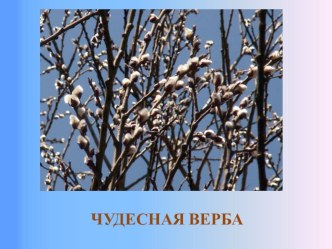 ЧУДЕСНАЯ ВЕРБА